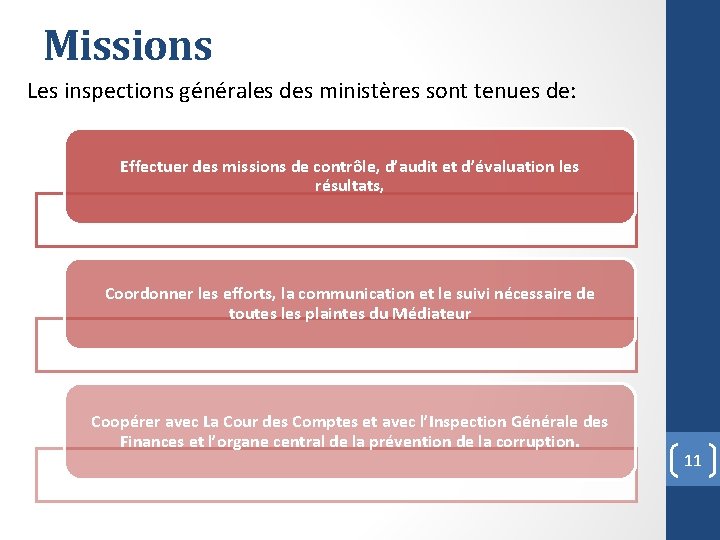 Missions

Les inspections générales des ministères sont tenues de:

Effectuer des missions de contrôle, d'audit et d'évaluation les résultats,

Coordonner les efforts, la communication et le suivi nécessaire de toutes les plaintes du Médiateur

Coopérer avec La Cour des Comptes et avec l'Inspection Générale des Finances et l'organe central de la prévention de la corruption.

11